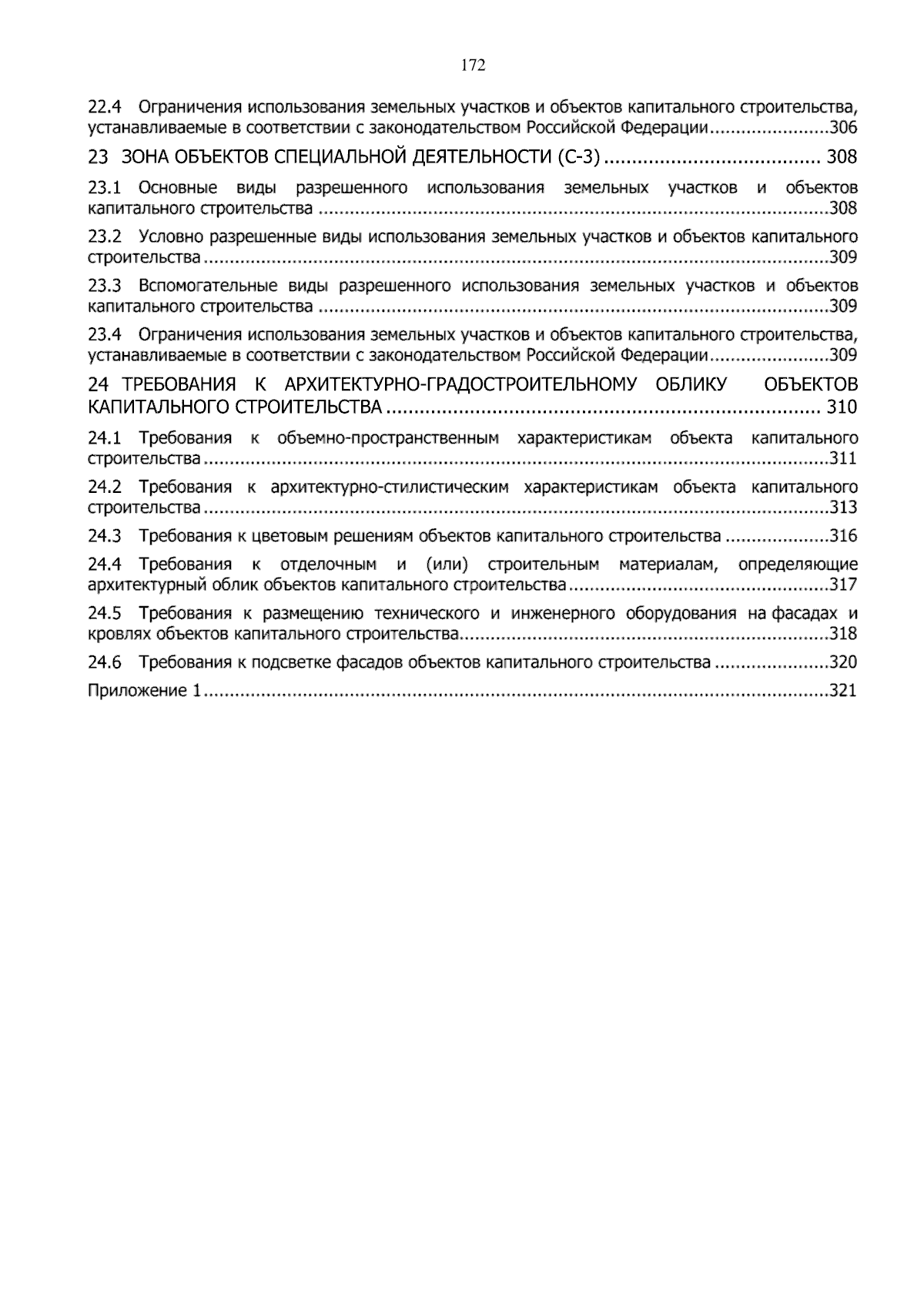 172

22.4 Ограничения использования земельных участков и объектов капитального строительства, устанавливаемые в соответствии с законодательством Российской Федерации 306

23 ЗОНА ОБЪЕКТОВ СПЕЦИАЛЬНОЙ ДЕЯТЕЛЬНОСТИ (С-3) 308

23.1 Основные виды разрешенного использования земельных участков и объектов капитального строительства 308

23.2 Условно разрешенные виды использования земельных участков и объектов капитального строительства 309

23.3 Вспомогательные виды разрешенного использования земельных участков и объектов капитального строительства 309

23.4 Ограничения использования земельных участков и объектов капитального строительства, устанавливаемые в соответствии с законодательством Российской Федерации 309

24 ТРЕБОВАНИЯ К АРХИТЕКТУРНО-ГРАДОСТРОИТЕЛЬНОМУ ОБЛИКУ ОБЪЕКТОВ КАПИТАЛЬНОГО СТРОИТЕЛЬСТВА 310

24.1 Требования к объемно-пространственным характеристикам объекта капитального строительства 311

24.2 Требования к архитектурно-стилистическим характеристикам объекта капитального строительства 313

24.3 Требования к цветовым решениям объектов капитального строительства 316

24.4 Требования к отделочным и (или) строительным материалам, определяющие архитектурный облик объектов капитального строительства 317

24.5 Требования к размещению технического и инженерного оборудования на фасадах и кровлях объектов капитального строительства 318

24.6 Требования к подсветке фасадов объектов капитального строительства 320

Приложение 1 321